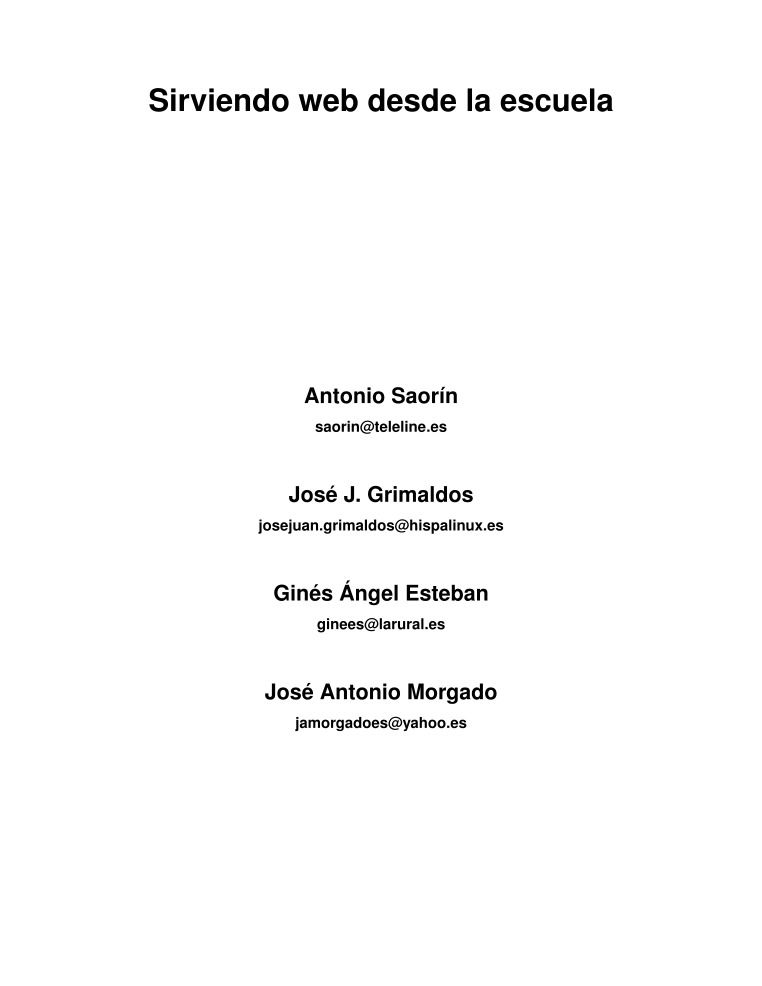 Sirviendo web desde la escuela

Antonio Saorín
saorin@teleline.es

José J. Grimaldos
josejuan.grimaldos@hispalinux.es

Ginés Ángel Esteban
ginees@larural.es

José Antonio Morgado
jamorgadoes@yahoo.es